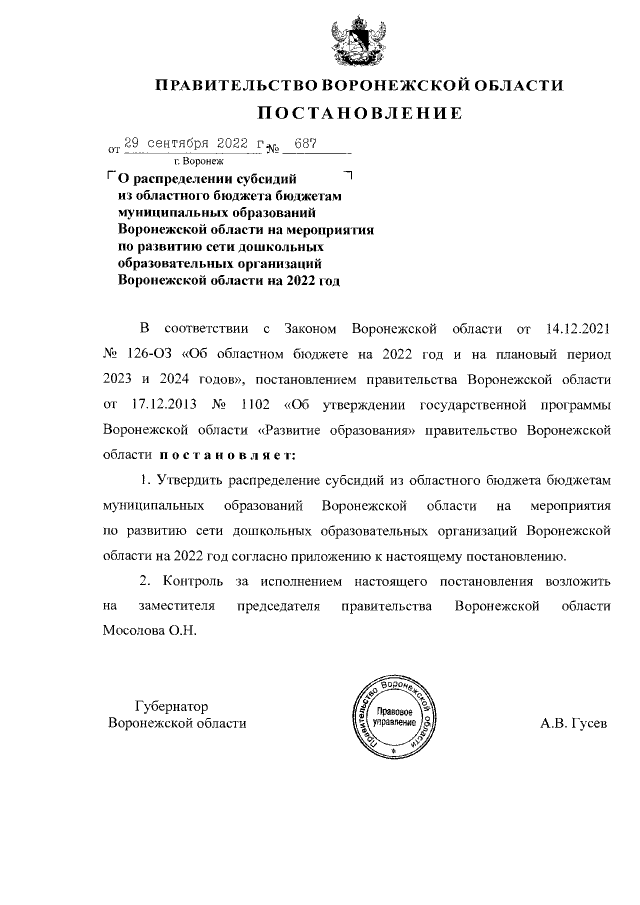 ПРАВИТЕЛЬСТВО ВОРОНЕЖСКОЙ ОБЛАСТИ

ПОСТАНОВЛЕНИЕ

от 29 сентября 2022 г. № 687

г. Воронеж

О распределении субсидий из областного бюджета бюджетам муниципальных образований Воронежской области на мероприятия по развитию сети дошкольных образовательных организаций Воронежской области на 2022 год

В соответствии с Законом Воронежской области от 14.12.2021 № 126-ОЗ «Об областном бюджете на 2022 год и на плановый период 2023 и 2024 годов», постановлением правительства Воронежской области от 17.12.2013 № 1102 «Об утверждении государственной программы Воронежской области «Развитие образования» правительство Воронежской области постановляет:

1. Утвердить распределение субсидий из областного бюджета бюджетам муниципальных образований Воронежской области на мероприятия по развитию сети дошкольных образовательных организаций Воронежской области на 2022 год согласно приложению к настоящему постановлению.

2. Контроль за исполнением настоящего постановления возложить на заместителя председателя правительства Воронежской области Мосолова О.Н.

Губернатор Воронежской области

Правительство Воронежской области Правовое управление

А.В. Гусев